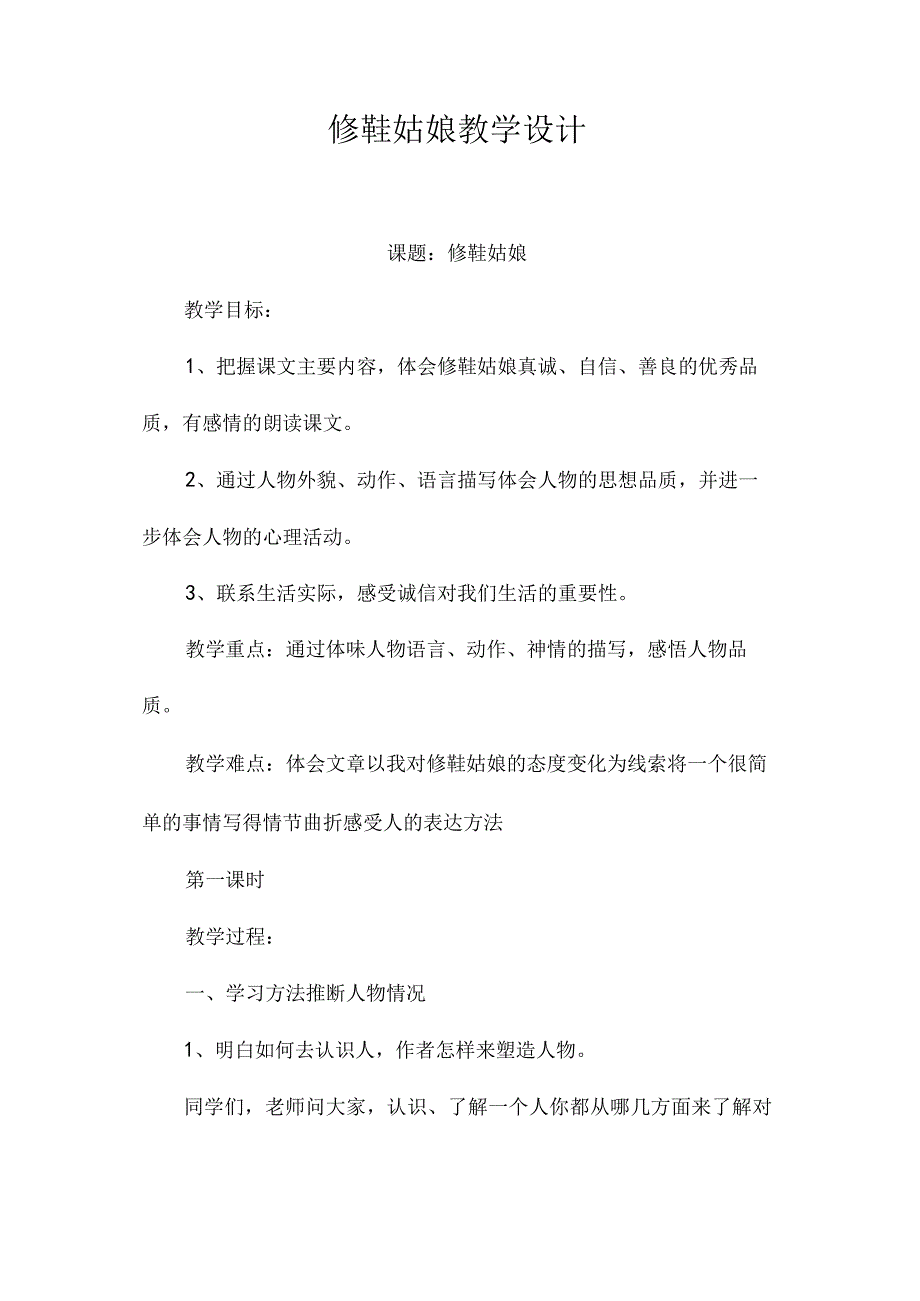 修鞋姑娘教学设计

课题：修鞋姑娘

教学目标：

1、把握课文主要内容，体会修鞋姑娘真诚、自信、善良的优秀品质，有感情的朗读课文。

2、通过人物外貌、动作、语言描写体会人物的思想品质，并进一步体会人物的心理活动。

3、联系生活实际，感受诚信对我们生活的重要性。

教学重点：通过体味人物语言、动作、神情的描写，感悟人物品质。

教学难点：体会文章以我对修鞋姑娘的态度变化为线索将一个很简单的事情写得情节曲折感受人的表达方法

第一课时

教学过程：

一、学习方法推断人物情况

1、明白如何去认识人，作者怎样来塑造人物。

同学们，老师问大家，认识、了解一个人你都从哪几方面来了解对